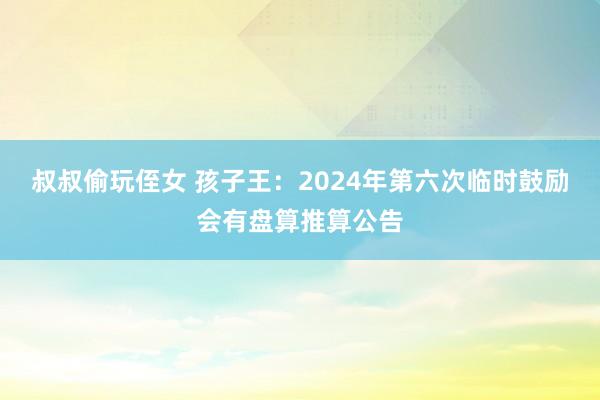 叔叔偷玩侄女 孩子王：2024年第六次临时鼓励会有盘算推算公告